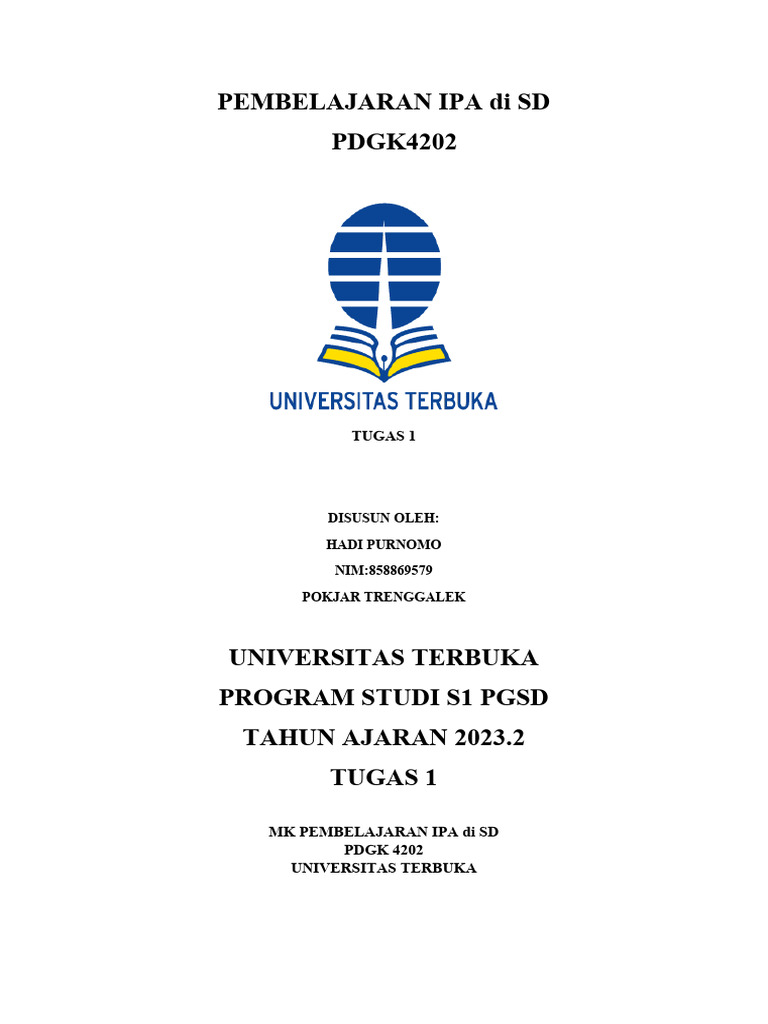 PEMBELAJARAN IPA di SD
PDGK4202

UNIVERSITAS TERBUKA

TUGAS 1

DISUSUN OLEH:
HADI PURNOMO
NIM:858869579
POKJAR TRENGGALEK

UNIVERSITAS TERBUKA
PROGRAM STUDI S1 PGSD
TAHUN AJARAN 2023.2
TUGAS 1

MK PEMBELAJARAN IPA di SD
PDGK 4202
UNIVERSITAS TERBUKA